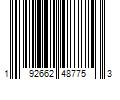 1 92662 48775 3